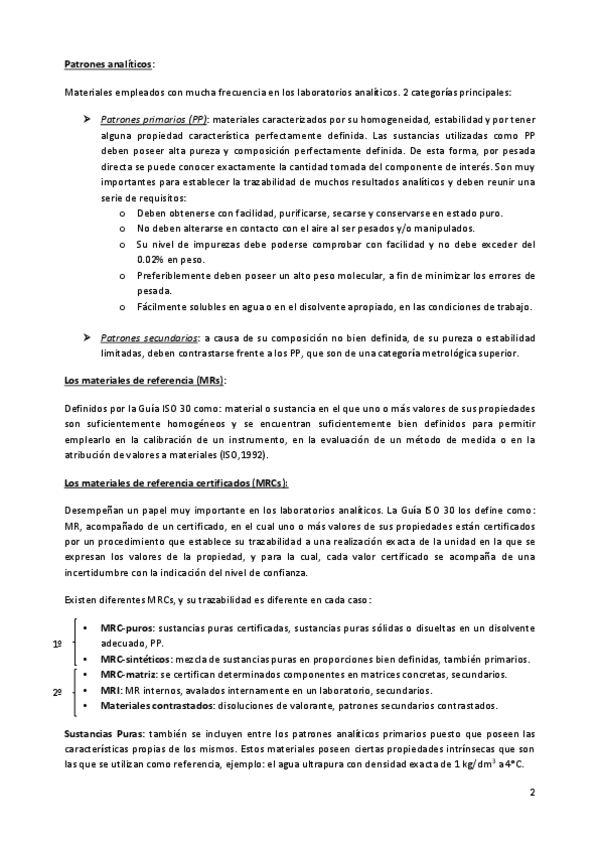 Patrones analíticos:

Materiales empleados con mucha frecuencia en los laboratorios analíticos. 2 categorías principales:

➤ Patrones primarios (PP): materiales caracterizados por su homogeneidad, estabilidad y por tener alguna propiedad característica perfectamente definida. Las sustancias utilizadas como PP deben poseer alta pureza y composición perfectamente definida. De esta forma, por pesada directa se puede conocer exactamente la cantidad tomada del componente de interés. Son muy importantes para establecer la trazabilidad de muchos resultados analíticos y deben reunir una serie de requisitos:
o Deben obtenerse con facilidad, purificarse, secarse y conservarse en estado puro.
o No deben alterarse en contacto con el aire al ser pesados y/o manipulados.
o Su nivel de impurezas debe poderse comprobar con facilidad y no debe exceder del 0.02% en peso.
o Preferiblemente deben poseer un alto peso molecular, a fin de minimizar los errores de pesada.
o Fácilmente solubles en agua o en el disolvente apropiado, en las condiciones de trabajo.

➤ Patrones secundarios: a causa de su composición no bien definida, de su pureza o estabilidad limitadas, deben contrastarse frente a los PP, que son de una categoría metrológica superior.

Los materiales de referencia (MRs):

Definidos por la Guía ISO 30 como: material o sustancia en el que uno o más valores de sus propiedades son suficientemente homogéneos y se encuentran suficientemente bien definidos para permitir emplearlo en la calibración de un instrumento, en la evaluación de un método de medida o en la atribución de valores a materiales (ISO,1992).

Los materiales de referencia certificados (MRCs):

Desempeñan un papel muy importante en los laboratorios analíticos. La Guía ISO 30 los define como: MR, acompañado de un certificado, en el cual uno o más valores de sus propiedades están certificados por un procedimiento que establece su trazabilidad a una realización exacta de la unidad en la que se expresan los valores de la propiedad, y para la cual, cada valor certificado se acompaña de una incertidumbre con la indicación del nivel de confianza.

Existen diferentes MRCs, y su trazabilidad es diferente en cada caso:

1º
• MRC-puros: sustancias puras certificadas, sustancias puras sólidas o disueltas en un disolvente adecuado, PP.
• MRC-sintéticos: mezcla de sustancias puras en proporciones bien definidas, también primarios.

2º
• MRC-matriz: se certifican determinados componentes en matrices concretas, secundarios.
• MRI: MR internos, avalados internamente en un laboratorio, secundarios.
• Materiales contrastados: disoluciones de valorante, patrones secundarios contrastados.

Sustancias Puras: también se incluyen entre los patrones analíticos primarios puesto que poseen las características propias de los mismos. Estos materiales poseen ciertas propiedades intrínsecas que son las que se utilizan como referencia, ejemplo: el agua ultrapura con densidad exacta de 1 kg/dm$^3$ a 4°C.

2